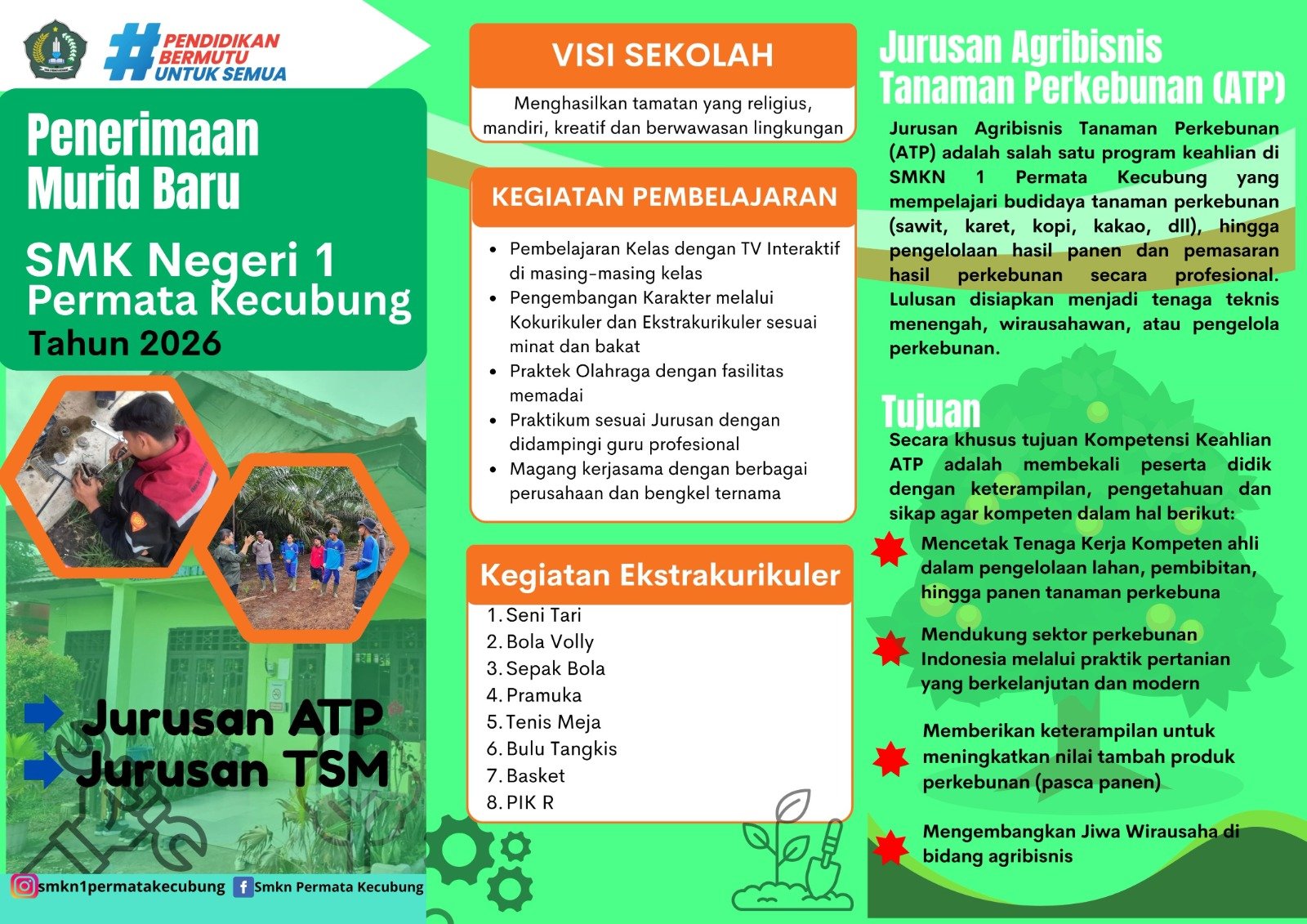 #PENDIDIKAN BERMUTU UNTUK SEMUA

Penerimaan Murid Baru

SMK Negeri 1 Permata Kecubung

Tahun 2026

Jurusan ATP
Jurusan TSM

smkn1permatakecubung
Smkn Permata Kecubung

VISI SEKOLAH

Menghasilkan tamatan yang religius, mandiri, kreatif dan berwawasan lingkungan

KEGIATAN PEMBELAJARAN

- Pembelajaran Kelas dengan TV Interaktif di masing-masing kelas
- Pengembangan Karakter melalui Kokurikuler dan Ekstrakurikuler sesuai minat dan bakat
- Praktek Olahraga dengan fasilitas memadai
- Praktikum sesuai Jurusan dengan didampingi guru profesional
- Magang kerjasama dengan berbagai perusahaan dan bengkel ternama

Kegiatan Ekstrakurikuler

1. Seni Tari
2. Bola Volly
3. Sepak Bola
4. Pramuka
5. Tenis Meja
6. Bulu Tangkis
7. Basket
8. PIK R

Jurusan Agribisnis Tanaman Perkebunan (ATP)

Jurusan Agribisnis Tanaman Perkebunan (ATP) adalah salah satu program keahlian di SMKN 1 Permata Kecubung yang mempelajari budidaya tanaman perkebunan (sawit, karet, kopi, kakao, dll), hingga pengelolaan hasil panen dan pemasaran hasil perkebunan secara profesional. Lulusan disiapkan menjadi tenaga teknis menengah, wirausahawan, atau pengelola perkebunan.

Tujuan

Secara khusus tujuan Kompetensi Keahlian ATP adalah membekali peserta didik dengan keterampilan, pengetahuan dan sikap agar kompeten dalam hal berikut:

Mencetak Tenaga Kerja Kompeten ahli dalam pengelolaan lahan, pembibitan, hingga panen tanaman perkebuna

Mendukung sektor perkebunan Indonesia melalui praktik pertanian yang berkelanjutan dan modern

Memberikan keterampilan untuk meningkatkan nilai tambah produk perkebunan (pasca panen)

Mengembangkan Jiwa Wirausaha di bidang agribisnis